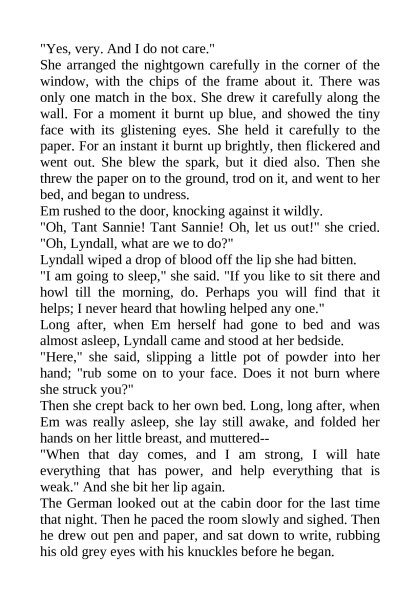 "Yes, very. And I do not care."
She arranged the nightgown carefully in the corner of the window, with the chips of the frame about it. There was only one match in the box. She drew it carefully along the wall. For a moment it burnt up blue, and showed the tiny face with its glistening eyes. She held it carefully to the paper. For an instant it burnt up brightly, then flickered and went out. She blew the spark, but it died also. Then she threw the paper on to the ground, trod on it, and went to her bed, and began to undress.
Em rushed to the door, knocking against it wildly.
"Oh, Tant Sannie! Tant Sannie! Oh, let us out!" she cried. "Oh, Lyndall, what are we to do?"
Lyndall wiped a drop of blood off the lip she had bitten.
"I am going to sleep," she said. "If you like to sit there and howl till the morning, do. Perhaps you will find that it helps; I never heard that howling helped any one."
Long after, when Em herself had gone to bed and was almost asleep, Lyndall came and stood at her bedside.
"Here," she said, slipping a little pot of powder into her hand; "rub some on to your face. Does it not burn where she struck you?"
Then she crept back to her own bed. Long, long after, when Em was really asleep, she lay still awake, and folded her hands on her little breast, and muttered--
"When that day comes, and I am strong, I will hate everything that has power, and help everything that is weak." And she bit her lip again.
The German looked out at the cabin door for the last time that night. Then he paced the room slowly and sighed. Then he drew out pen and paper, and sat down to write, rubbing his old grey eyes with his knuckles before he began.